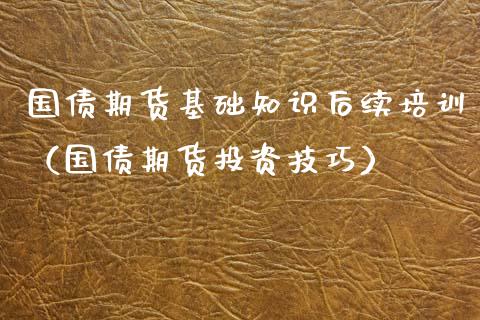 国债期货基础知识后续培训
（国债期货投资技巧）